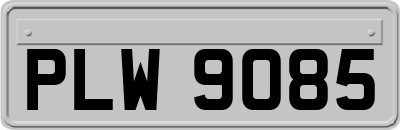 PLW 9085